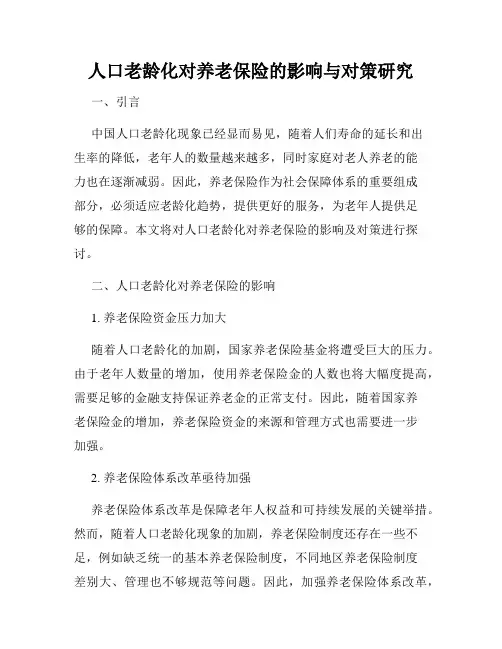 人口老龄化对养老保险的影响与对策研究

一、引言

中国人口老龄化现象已经显而易见，随着人们寿命的延长和出生率的降低，老年人的数量越来越多，同时家庭对老人养老的能力也在逐渐减弱。因此，养老保险作为社会保障体系的重要组成部分，必须适应老龄化趋势，提供更好的服务，为老年人提供足够的保障。本文将对人口老龄化对养老保险的影响及对策进行探讨。

二、人口老龄化对养老保险的影响

1. 养老保险资金压力加大

随着人口老龄化的加剧，国家养老保险基金将遭受巨大的压力。由于老年人数量的增加，使用养老保险金的人数也将大幅度提高，需要足够的金融支持保证养老金的正常支付。因此，随着国家养老保险金的增加，养老保险资金的来源和管理方式也需要进一步加强。

2. 养老保险体系改革亟待加强

养老保险体系改革是保障老年人权益和可持续发展的关键举措。然而，随着人口老龄化现象的加剧，养老保险制度还存在一些不足，例如缺乏统一的基本养老保险制度，不同地区养老保险制度差别大、管理也不够规范等问题。因此，加强养老保险体系改革，